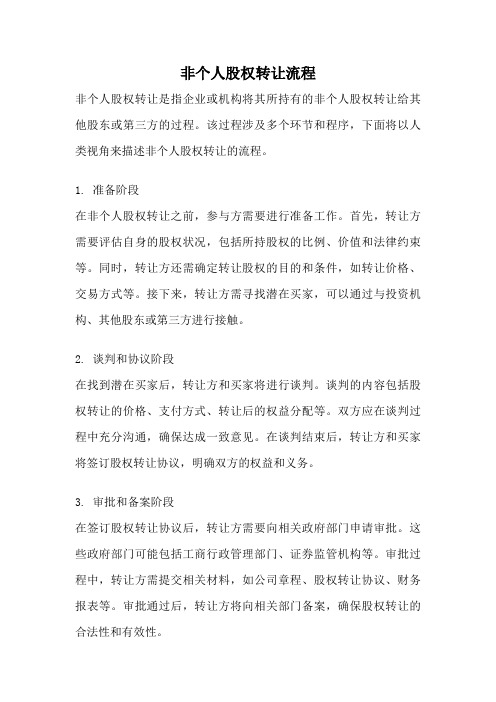 非个人股权转让流程

非个人股权转让是指企业或机构将其所持有的非个人股权转让给其他股东或第三方的过程。该过程涉及多个环节和程序，下面将以人类视角来描述非个人股权转让的流程。

1. 准备阶段

在非个人股权转让之前，参与方需要进行准备工作。首先，转让方需要评估自身的股权状况，包括所持股权的比例、价值和法律约束等。同时，转让方还需确定转让股权的目的和条件，如转让价格、交易方式等。接下来，转让方需寻找潜在买家，可以通过与投资机构、其他股东或第三方进行接触。

2. 谈判和协议阶段

在找到潜在买家后，转让方和买家将进行谈判。谈判的内容包括股权转让的价格、支付方式、转让后的权益分配等。双方应在谈判过程中充分沟通，确保达成一致意见。在谈判结束后，转让方和买家将签订股权转让协议，明确双方的权益和义务。

3. 审批和备案阶段

在签订股权转让协议后，转让方需要向相关政府部门申请审批。这些政府部门可能包括工商行政管理部门、证券监管机构等。审批过程中，转让方需提交相关材料，如公司章程、股权转让协议、财务报表等。审批通过后，转让方将向相关部门备案，确保股权转让的合法性和有效性。